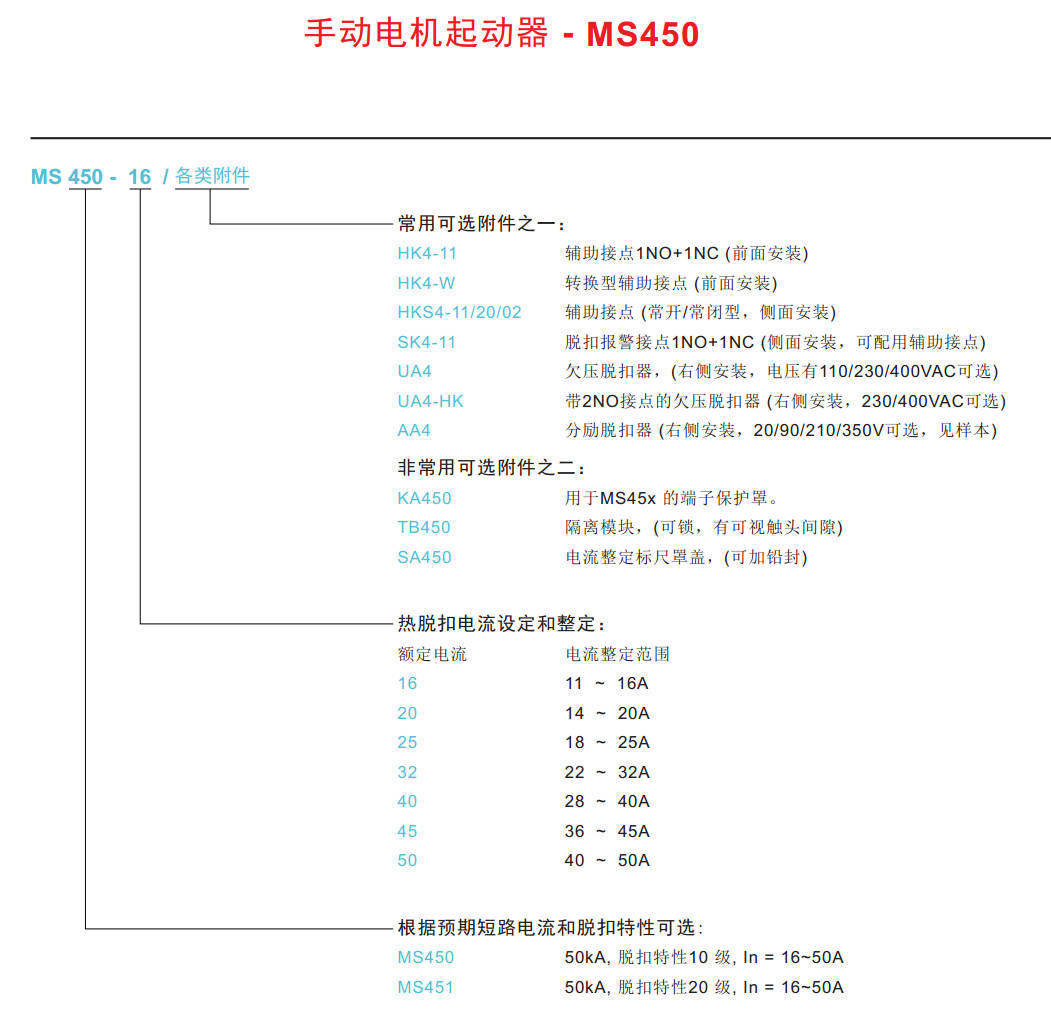 手动电机起动器 - MS450

MS 450 - 16 / 各类附件

常用可选附件之一：

| | |
|---|---|
| HK4-11 | 辅助接点1NO+1NC (前面安装) |
| HK4-W | 转换型辅助接点 (前面安装) |
| HKS4-11/20/02 | 辅助接点 (常开/常闭型，侧面安装) |
| SK4-11 | 脱扣报警接点1NO+1NC (侧面安装，可配用辅助接点) |
| UA4 | 欠压脱扣器，(右侧安装，电压有110/230/400VAC可选) |
| UA4-HK | 带2NO接点的欠压脱扣器 (右侧安装，230/400VAC可选) |
| AA4 | 分励脱扣器 (右侧安装，20/90/210/350V可选，见样本) |

非常用可选附件之二：

| | |
|---|---|
| KA450 | 用于MS45x 的端子保护罩。 |
| TB450 | 隔离模块，(可锁，有可视触头间隙) |
| SA450 | 电流整定标尺罩盖，(可加铅封) |

热脱扣电流设定和整定：

| 额定电流 | 电流整定范围 |
|---|---|
| 16 | 11 ~ 16A |
| 20 | 14 ~ 20A |
| 25 | 18 ~ 25A |
| 32 | 22 ~ 32A |
| 40 | 28 ~ 40A |
| 45 | 36 ~ 45A |
| 50 | 40 ~ 50A |

根据预期短路电流和脱扣特性可选：

| | |
|---|---|
| MS450 | 50kA, 脱扣特性10 级, In = 16~50A |
| MS451 | 50kA, 脱扣特性20 级, In = 16~50A |